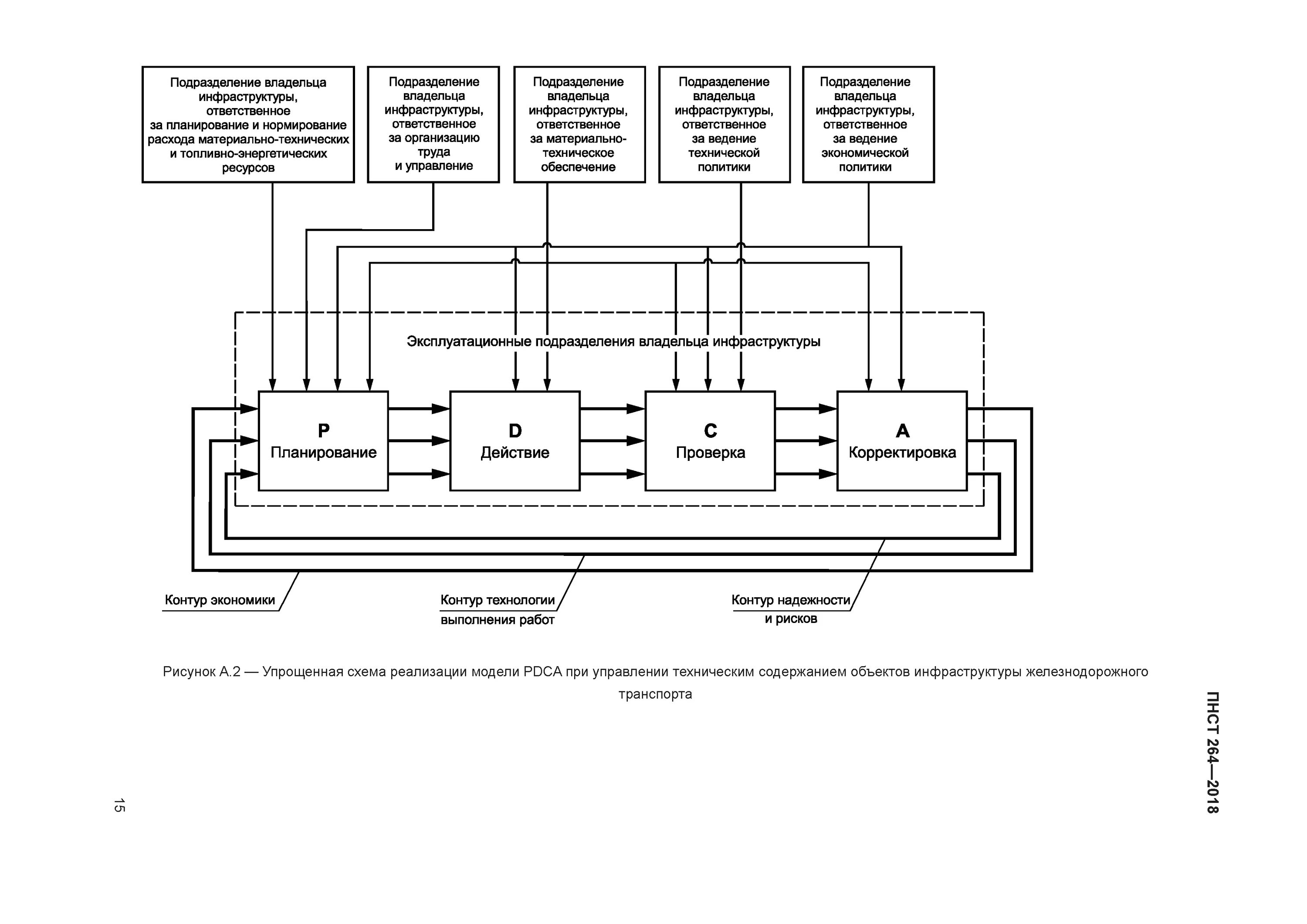 Подразделение владельца инфраструктуры, ответственное за планирование и нормирование расхода материально-технических и топливно-энергетических ресурсов

Подразделение владельца инфраструктуры, ответственное за организацию труда и управление

Подразделение владельца инфраструктуры, ответственное за материально-техническое обеспечение

Подразделение владельца инфраструктуры, ответственное за ведение технической политики

Подразделение владельца инфраструктуры, ответственное за ведение экономической политики

Эксплуатационные подразделения владельца инфраструктуры

P
Планирование

D
Действие

C
Проверка

A
Корректировка

Контур экономики

Контур технологии выполнения работ

Контур надежности и рисков

Рисунок А.2 — Упрощенная схема реализации модели PDCA при управлении техническим содержанием объектов инфраструктуры железнодорожного транспорта

ПНСТ 264—2018

15